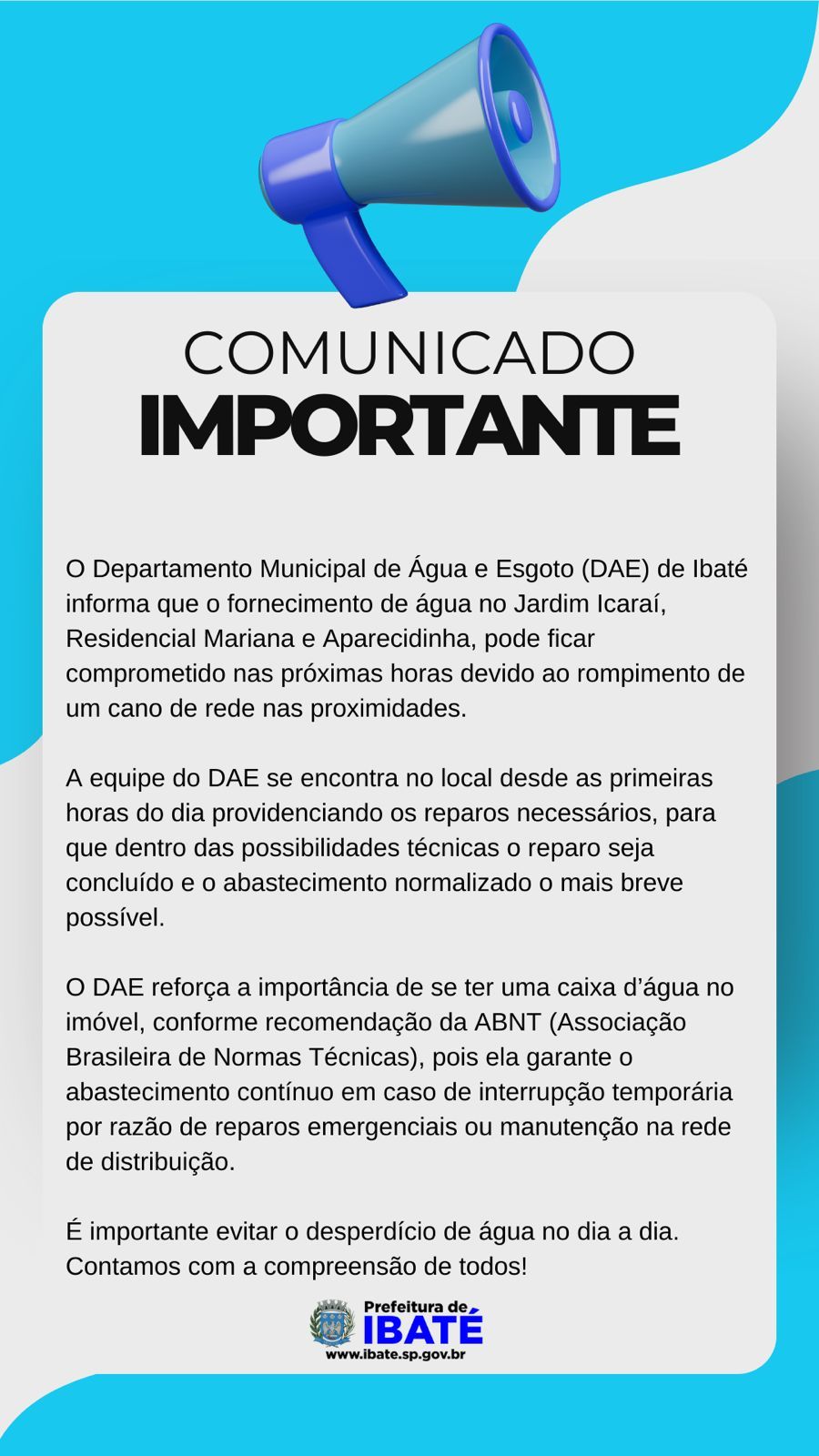 COMUNICADO
IMPORTANTE

O Departamento Municipal de Água e Esgoto (DAE) de Ibaté informa que o fornecimento de água no Jardim Icaraí, Residencial Mariana e Aparecidinha, pode ficar comprometido nas próximas horas devido ao rompimento de um cano de rede nas proximidades.

A equipe do DAE se encontra no local desde as primeiras horas do dia providenciando os reparos necessários, para que dentro das possibilidades técnicas o reparo seja concluído e o abastecimento normalizado o mais breve possível.

O DAE reforça a importância de se ter uma caixa d'água no imóvel, conforme recomendação da ABNT (Associação Brasileira de Normas Técnicas), pois ela garante o abastecimento contínuo em caso de interrupção temporária por razão de reparos emergenciais ou manutenção na rede de distribuição.

É importante evitar o desperdício de água no dia a dia. Contamos com a compreensão de todos!

Prefeitura de
IBATÉ
www.ibate.sp.gov.br